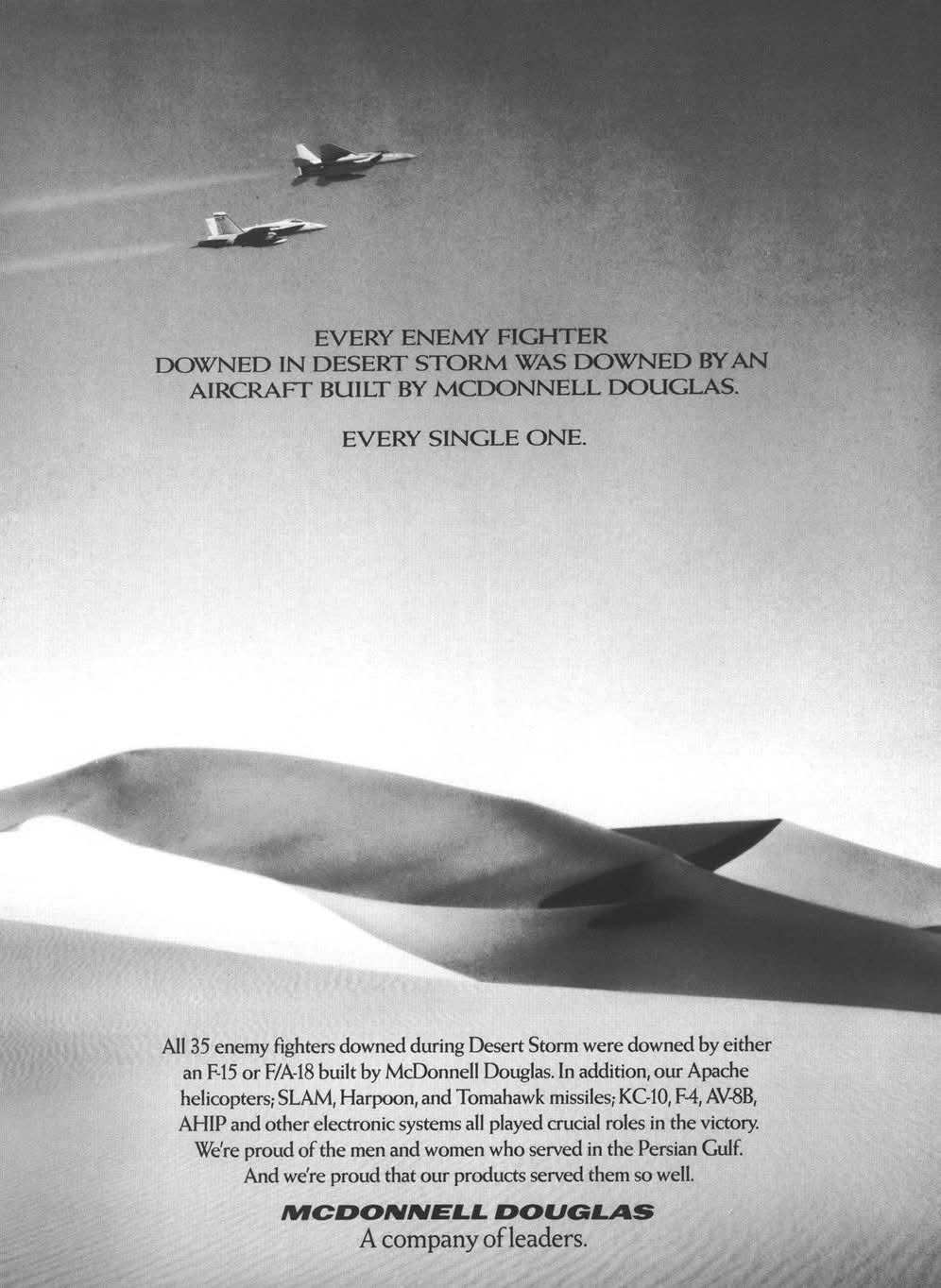 EVERY ENEMY FIGHTER DOWNED IN DESERT STORM WAS DOWNED BY AN AIRCRAFT BUILT BY MCDONNELL DOUGLAS.

EVERY SINGLE ONE.

All 35 enemy fighters downed during Desert Storm were downed by either an F-15 or F/A-18 built by McDonnell Douglas. In addition, our Apache helicopters; SLAM, Harpoon, and Tomahawk missiles; KC-10, F-4, AV-8B, AHIP and other electronic systems all played crucial roles in the victory. We're proud of the men and women who served in the Persian Gulf. And we're proud that our products served them so well.

MCDONNELL DOUGLAS
A company of leaders.